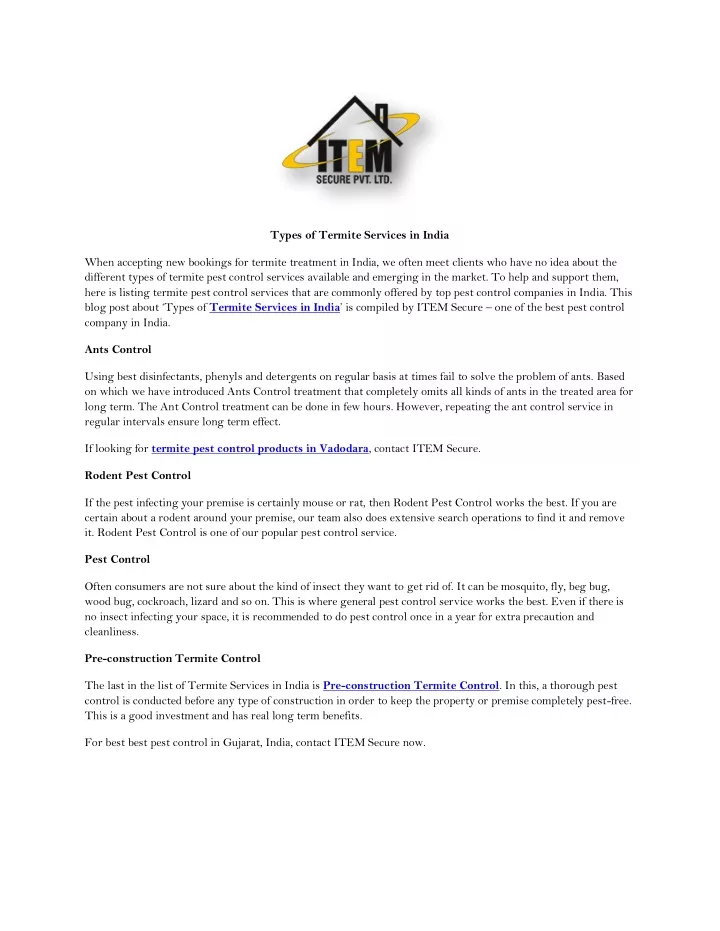 ITEM
SECURE PVT. LTD.

Types of Termite Services in India

When accepting new bookings for termite treatment in India, we often meet clients who have no idea about the different types of termite pest control services available and emerging in the market. To help and support them, here is listing termite pest control services that are commonly offered by top pest control companies in India. This blog post about 'Types of Termite Services in India' is compiled by ITEM Secure – one of the best pest control company in India.

Ants Control

Using best disinfectants, phenyls and detergents on regular basis at times fail to solve the problem of ants. Based on which we have introduced Ants Control treatment that completely omits all kinds of ants in the treated area for long term. The Ant Control treatment can be done in few hours. However, repeating the ant control service in regular intervals ensure long term effect.

If looking for termite pest control products in Vadodara, contact ITEM Secure.

Rodent Pest Control

If the pest infecting your premise is certainly mouse or rat, then Rodent Pest Control works the best. If you are certain about a rodent around your premise, our team also does extensive search operations to find it and remove it. Rodent Pest Control is one of our popular pest control service.

Pest Control

Often consumers are not sure about the kind of insect they want to get rid of. It can be mosquito, fly, beg bug, wood bug, cockroach, lizard and so on. This is where general pest control service works the best. Even if there is no insect infecting your space, it is recommended to do pest control once in a year for extra precaution and cleanliness.

Pre-construction Termite Control

The last in the list of Termite Services in India is Pre-construction Termite Control. In this, a thorough pest control is conducted before any type of construction in order to keep the property or premise completely pest-free. This is a good investment and has real long term benefits.

For best best pest control in Gujarat, India, contact ITEM Secure now.